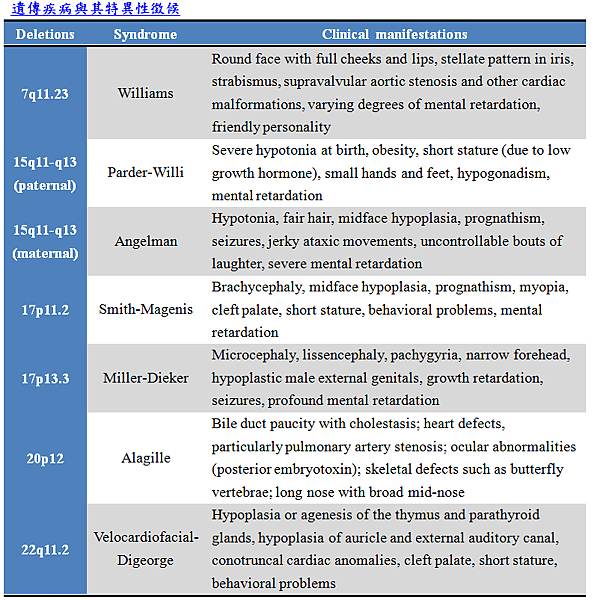 遺傳疾病與其特異性徵候

| Deletions | Syndrome | Clinical manifestations |
|---|---|---|
| 7q11.23 | Williams | Round face with full cheeks and lips, stellate pattern in iris, strabismus, supravalvular aortic stenosis and other cardiac malformations, varying degrees of mental retardation, friendly personality |
| 15q11-q13 (paternal) | Parder-Willi | Severe hypotonia at birth, obesity, short stature (due to low growth hormone), small hands and feet, hypogonadism, mental retardation |
| 15q11-q13 (maternal) | Angelman | Hypotonia, fair hair, midface hypoplasia, prognathism, seizures, jerky ataxic movements, uncontrollable bouts of laughter, severe mental retardation |
| 17p11.2 | Smith-Magenis | Brachycephaly, midface hypoplasia, prognathism, myopia, cleft palate, short stature, behavioral problems, mental retardation |
| 17p13.3 | Miller-Dieker | Microcephaly, lissencephaly, pachygyria, narrow forehead, hypoplastic male external genitals, growth retardation, seizures, profound mental retardation |
| 20p12 | Alagille | Bile duct paucity with cholestasis; heart defects, particularly pulmonary artery stenosis; ocular abnormalities (posterior embryotoxin); skeletal defects such as butterfly vertebrae; long nose with broad mid-nose |
| 22q11.2 | Velocardiofacial-Digeorge | Hypoplasia or agenesis of the thymus and parathyroid glands, hypoplasia of auricle and external auditory canal, conotruncal cardiac anomalies, cleft palate, short stature, behavioral problems |